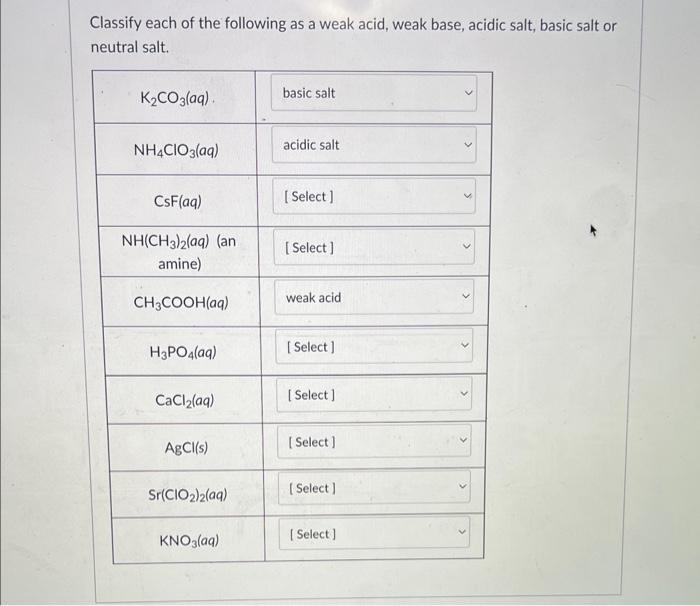 Classify each of the following as a weak acid, weak base, acidic salt, basic salt or neutral salt.

| | |
|---|---|
| $K_2CO_3(aq)$. | basic salt |
| $NH_4ClO_3(aq)$ | acidic salt |
| $CsF(aq)$ | [ Select ] |
| $NH(CH_3)_2(aq)$ (an amine) | [ Select ] |
| $CH_3COOH(aq)$ | weak acid |
| $H_3PO_4(aq)$ | [ Select ] |
| $CaCl_2(aq)$ | [ Select ] |
| $AgCl(s)$ | [ Select ] |
| $Sr(ClO_2)_2(aq)$ | [ Select ] |
| $KNO_3(aq)$ | [ Select ] |